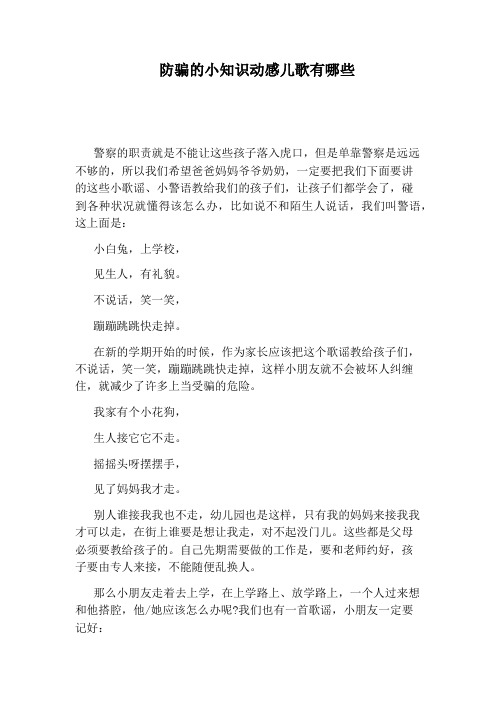 防骗的小知识动感儿歌有哪些

警察的职责就是不能让这些孩子落入虎口，但是单靠警察是远远不够的，所以我们希望爸爸妈妈爷爷奶奶，一定要把我们下面要讲的这些小歌谣、小警语教给我们的孩子们，让孩子们都学会了，碰到各种状况就懂得该怎么办，比如说不和陌生人说话，我们叫警语，这上面是：

小白兔，上学校，

见生人，有礼貌。

不说话，笑一笑，

蹦蹦跳跳快走掉。

在新的学期开始的时候，作为家长应该把这个歌谣教给孩子们，不说话，笑一笑，蹦蹦跳跳快走掉，这样小朋友就不会被坏人纠缠住，就减少了许多上当受骗的危险。

我家有个小花狗，

生人接它它不走。

摇摇头呀摆摆手，

见了妈妈我才走。

别人谁接我我也不走，幼儿园也是这样，只有我的妈妈来接我我才可以走，在街上谁要是想让我走，对不起没门儿。这些都是父母必须要教给孩子的。自己先期需要做的工作是，要和老师约好，孩子要由专人来接，不能随便乱换人。

那么小朋友走着去上学，在上学路上、放学路上，一个人过来想和他搭腔，他/她应该怎么办呢?我们也有一首歌谣，小朋友一定要记好：